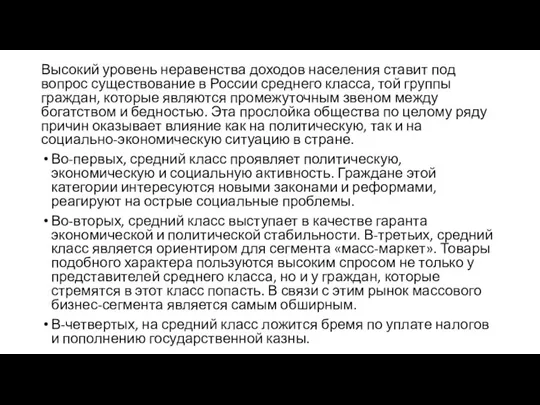 Высокий уровень неравенства доходов населения ставит под вопрос существование в России среднего класса, той группы граждан, которые являются промежуточным звеном между богатством и бедностью. Эта прослойка общества по целому ряду причин оказывает влияние как на политическую, так и на социально-экономическую ситуацию в стране.

• Во-первых, средний класс проявляет политическую, экономическую и социальную активность. Граждане этой категории интересуются новыми законами и реформами, реагируют на острые социальные проблемы.

• Во-вторых, средний класс выступает в качестве гаранта экономической и политической стабильности. В-третьих, средний класс является ориентиром для сегмента «масс-маркет». Товары подобного характера пользуются высоким спросом не только у представителей среднего класса, но и у граждан, которые стремятся в этот класс попасть. В связи с этим рынок массового бизнес-сегмента является самым обширным.

• В-четвертых, на средний класс ложится бремя по уплате налогов и пополнению государственной казны.